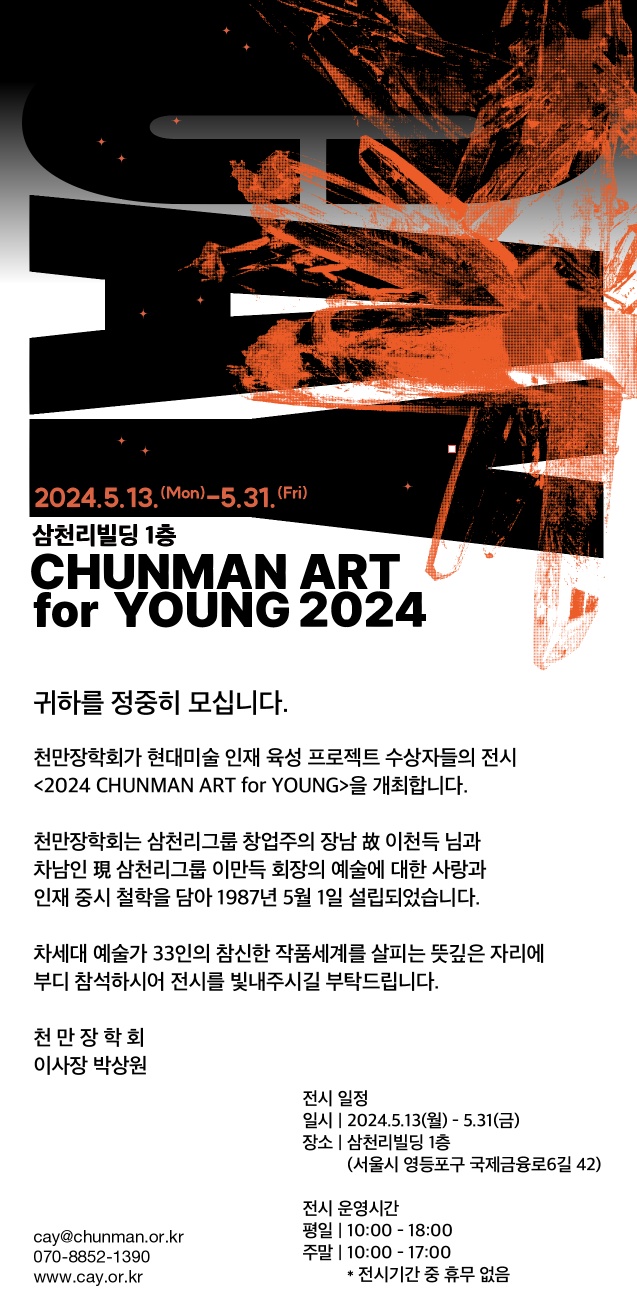 2024.5.13.(Mon)–5.31.(Fri)

삼천리빌딩 1층

CHUNMAN ART for YOUNG 2024

귀하를 정중히 모십니다.

천만장학회가 현대미술 인재 육성 프로젝트 수상자들의 전시 <2024 CHUNMAN ART for YOUNG>을 개최합니다.

천만장학회는 삼천리그룹 창업주의 장남 故 이천득 님과 차남인 現 삼천리그룹 이만득 회장의 예술에 대한 사랑과 인재 중시 철학을 담아 1987년 5월 1일 설립되었습니다.

차세대 예술가 33인의 참신한 작품세계를 살피는 뜻깊은 자리에 부디 참석하시어 전시를 빛내주시길 부탁드립니다.

천 만 장 학 회
이사장 박상원

전시 일정
일시 | 2024.5.13(월) - 5.31(금)
장소 | 삼천리빌딩 1층
(서울시 영등포구 국제금융로6길 42)

전시 운영시간
평일 | 10:00 - 18:00
주말 | 10:00 - 17:00
* 전시기간 중 휴무 없음

cay@chunman.or.kr
070-8852-1390
www.cay.or.kr